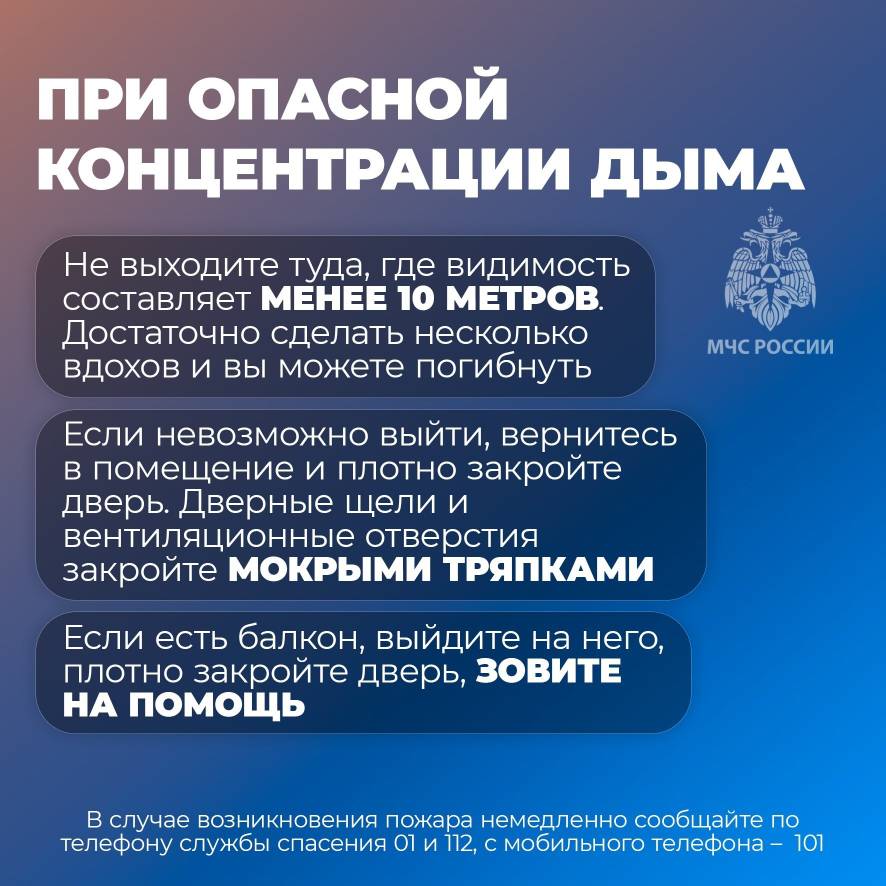 ПРИ ОПАСНОЙ КОНЦЕНТРАЦИИ ДЫМА

МЧС РОССИИ

Не выходите туда, где видимость составляет МЕНЕЕ 10 МЕТРОВ. Достаточно сделать несколько вдохов и вы можете погибнуть

Если невозможно выйти, вернитесь в помещение и плотно закройте дверь. Дверные щели и вентиляционные отверстия закройте МОКРЫМИ ТРЯПКАМИ

Если есть балкон, выйдите на него, плотно закройте дверь, ЗОВИТЕ НА ПОМОЩЬ

В случае возникновения пожара немедленно сообщайте по телефону службы спасения 01 и 112, с мобильного телефона – 101